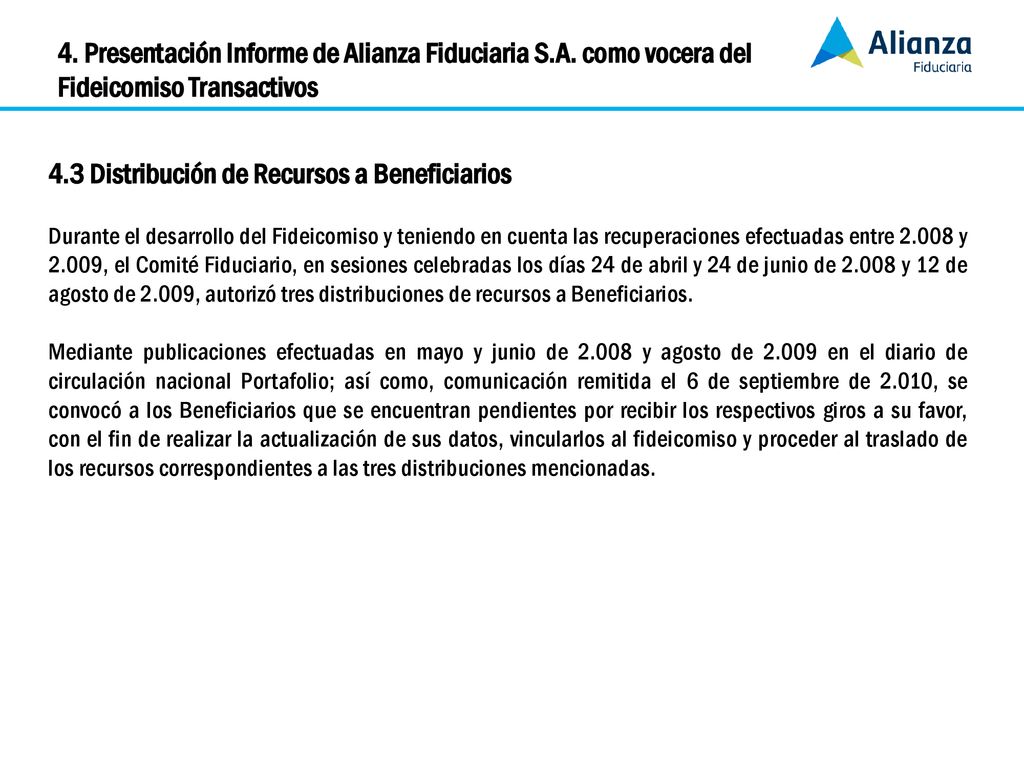 4. Presentación Informe de Alianza Fiduciaria S.A. como vocera del Fideicomiso Transactivos

Alianza
Fiduciaria

4.3 Distribución de Recursos a Beneficiarios

Durante el desarrollo del Fideicomiso y teniendo en cuenta las recuperaciones efectuadas entre 2.008 y 2.009, el Comité Fiduciario, en sesiones celebradas los días 24 de abril y 24 de junio de 2.008 y 12 de agosto de 2.009, autorizó tres distribuciones de recursos a Beneficiarios.

Mediante publicaciones efectuadas en mayo y junio de 2.008 y agosto de 2.009 en el diario de circulación nacional Portafolio; así como, comunicación remitida el 6 de septiembre de 2.010, se convocó a los Beneficiarios que se encuentran pendientes por recibir los respectivos giros a su favor, con el fin de realizar la actualización de sus datos, vincularlos al fideicomiso y proceder al traslado de los recursos correspondientes a las tres distribuciones mencionadas.